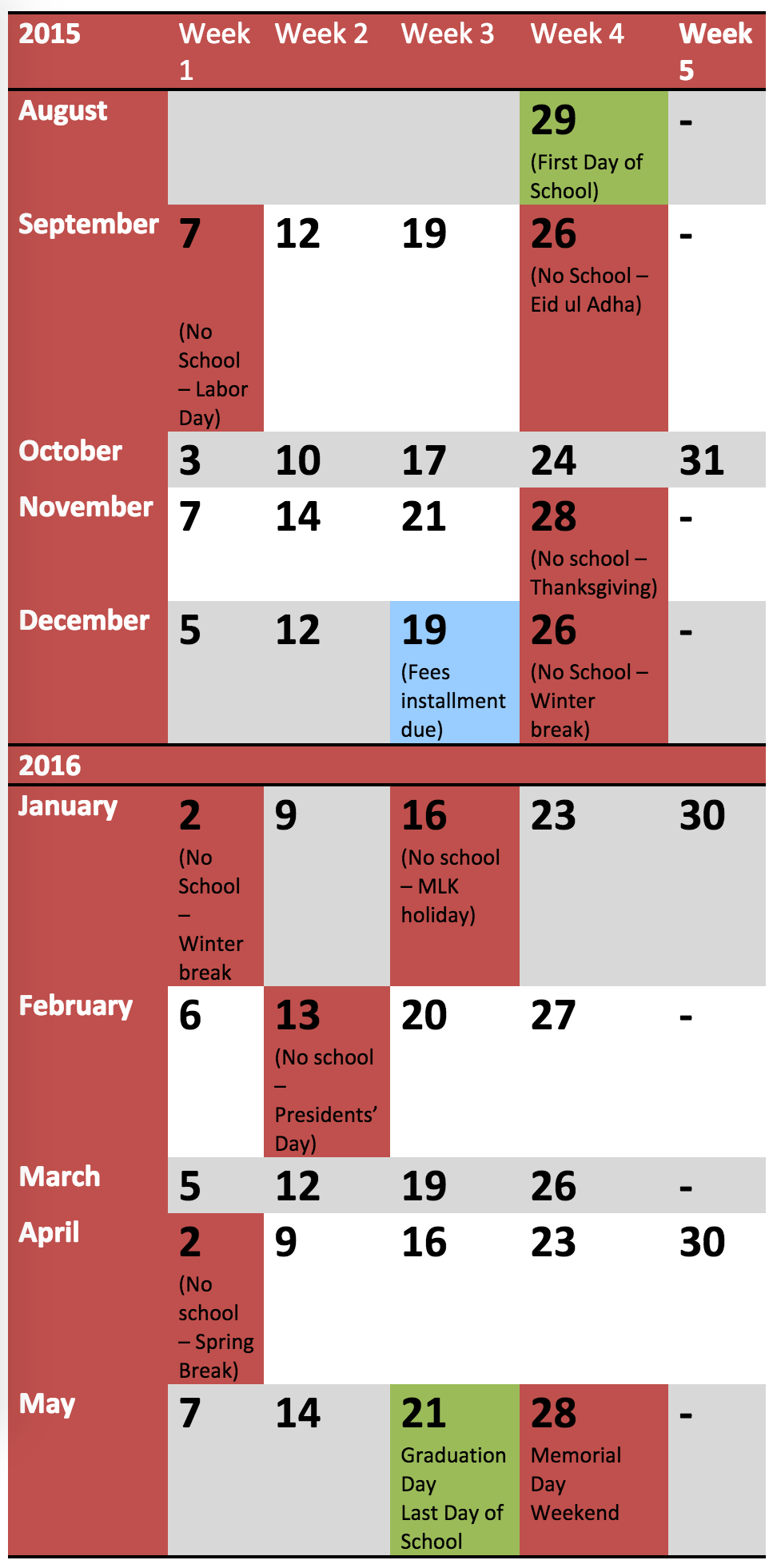 | 2015 | Week 1 | Week 2 | Week 3 | Week 4 | Week 5 |
|---|---|---|---|---|---|
| August | | | | 29 (First Day of School) | - |
| September | 7 (No School – Labor Day) | 12 | 19 | 26 (No School – Eid ul Adha) | - |
| October | 3 | 10 | 17 | 24 | 31 |
| November | 7 | 14 | 21 | 28 (No school – Thanksgiving) | - |
| December | 5 | 12 | 19 (Fees installment due) | 26 (No School – Winter break) | - |
| 2016 | | | | | |
| January | 2 (No School – Winter break | 9 | 16 (No school – MLK holiday) | 23 | 30 |
| February | 6 | 13 (No school – Presidents' Day) | 20 | 27 | - |
| March | 5 | 12 | 19 | 26 | - |
| April | 2 (No school – Spring Break) | 9 | 16 | 23 | 30 |
| May | 7 | 14 | 21 Graduation Day Last Day of School | 28 Memorial Day Weekend | - |